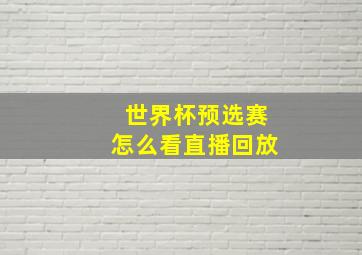 世界杯预选赛
怎么看直播回放